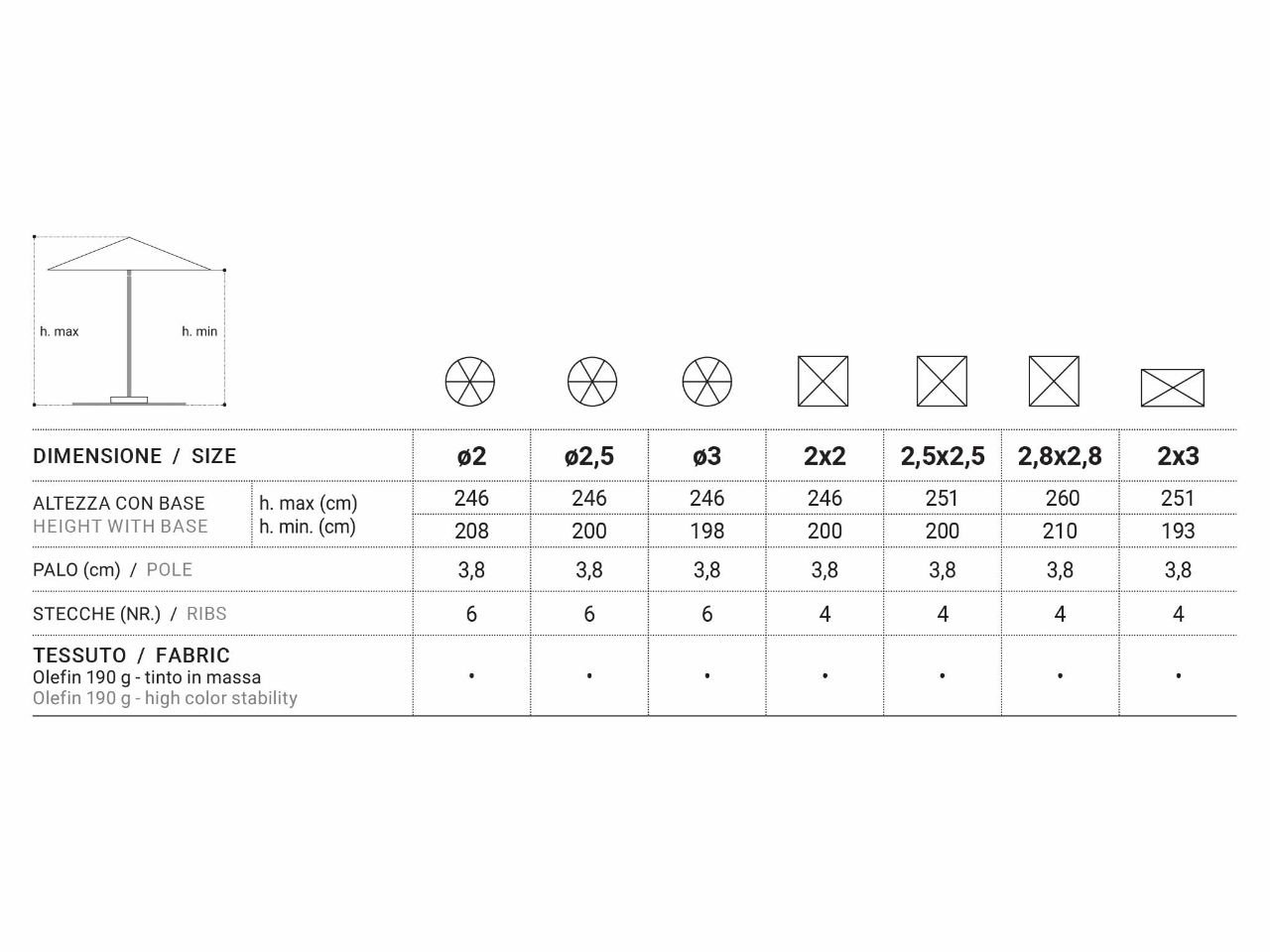 h. max

h. min

| DIMENSIONE / SIZE | | ø2 | ø2,5 | ø3 | 2x2 | 2,5x2,5 | 2,8x2,8 | 2x3 |
|---|---|---|---|---|---|---|---|---|
| ALTEZZA CON BASE HEIGHT WITH BASE | h. max (cm) | 246 | 246 | 246 | 246 | 251 | 260 | 251 |
| | h. min. (cm) | 208 | 200 | 198 | 200 | 200 | 210 | 193 |
| PALO (cm) / POLE | | 3,8 | 3,8 | 3,8 | 3,8 | 3,8 | 3,8 | 3,8 |
| STECCHE (NR.) / RIBS | | 6 | 6 | 6 | 4 | 4 | 4 | 4 |
| TESSUTO / FABRIC Olefin 190 g - tinto in massa Olefin 190 g - high color stability | | • | • | • | • | • | • | • |